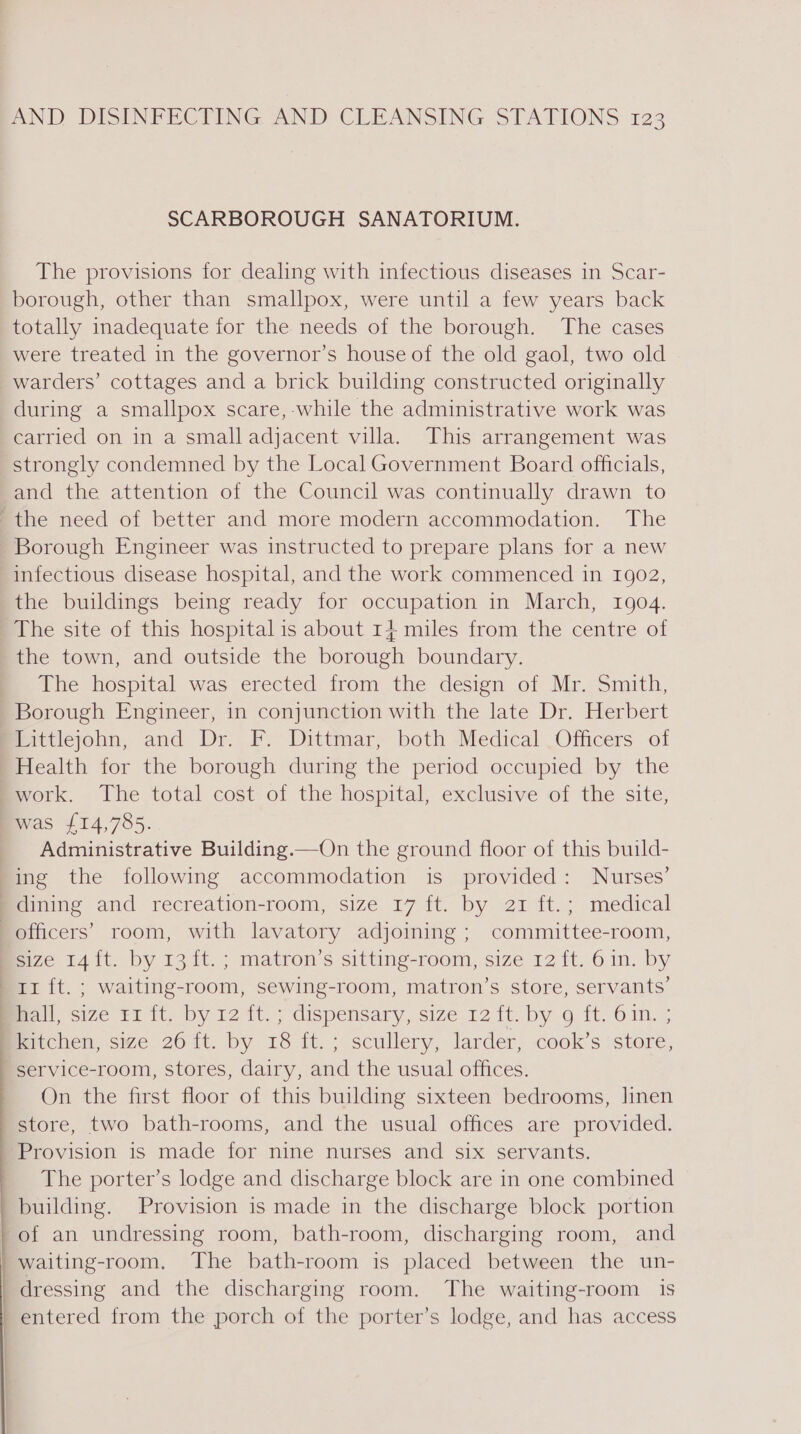 AND DISINFECTING AND CLEANSING STATIONS 123

SCARBOROUGH SANATORIUM.

The provisions for dealing with infectious diseases in Scarborough, other than smallpox, were until a few years back totally inadequate for the needs of the borough. The cases were treated in the governor's house of the old gaol, two old warders' cottages and a brick building constructed originally during a smallpox scare, while the administrative work was carried on in a small adjacent villa. This arrangement was strongly condemned by the Local Government Board officials, and the attention of the Council was continually drawn to the need of better and more modern accommodation. The Borough Engineer was instructed to prepare plans for a new infectious disease hospital, and the work commenced in 1902, the buildings being ready for occupation in March, 1904. The site of this hospital is about $1\frac{1}{4}$ miles from the centre of the town, and outside the borough boundary.

The hospital was erected from the design of Mr. Smith, Borough Engineer, in conjunction with the late Dr. Herbert Littlejohn, and Dr. F. Dittmar, both Medical Officers of Health for the borough during the period occupied by the work. The total cost of the hospital, exclusive of the site, was £14,785.

Administrative Building.—On the ground floor of this building the following accommodation is provided: Nurses' dining and recreation-room, size 17 ft. by 21 ft.; medical officers' room, with lavatory adjoining; committee-room, size 14 ft. by 13 ft.; matron's sitting-room, size 12 ft. 6 in. by 11 ft.; waiting-room, sewing-room, matron's store, servants' hall, size 11 ft. by 12 ft.; dispensary, size 12 ft. by 9 ft. 6 in.; kitchen, size 26 ft. by 18 ft.; scullery, larder, cook's store, service-room, stores, dairy, and the usual offices.

On the first floor of this building sixteen bedrooms, linen store, two bath-rooms, and the usual offices are provided. Provision is made for nine nurses and six servants.

The porter's lodge and discharge block are in one combined building. Provision is made in the discharge block portion of an undressing room, bath-room, discharging room, and waiting-room. The bath-room is placed between the undressing and the discharging room. The waiting-room is entered from the porch of the porter's lodge, and has access